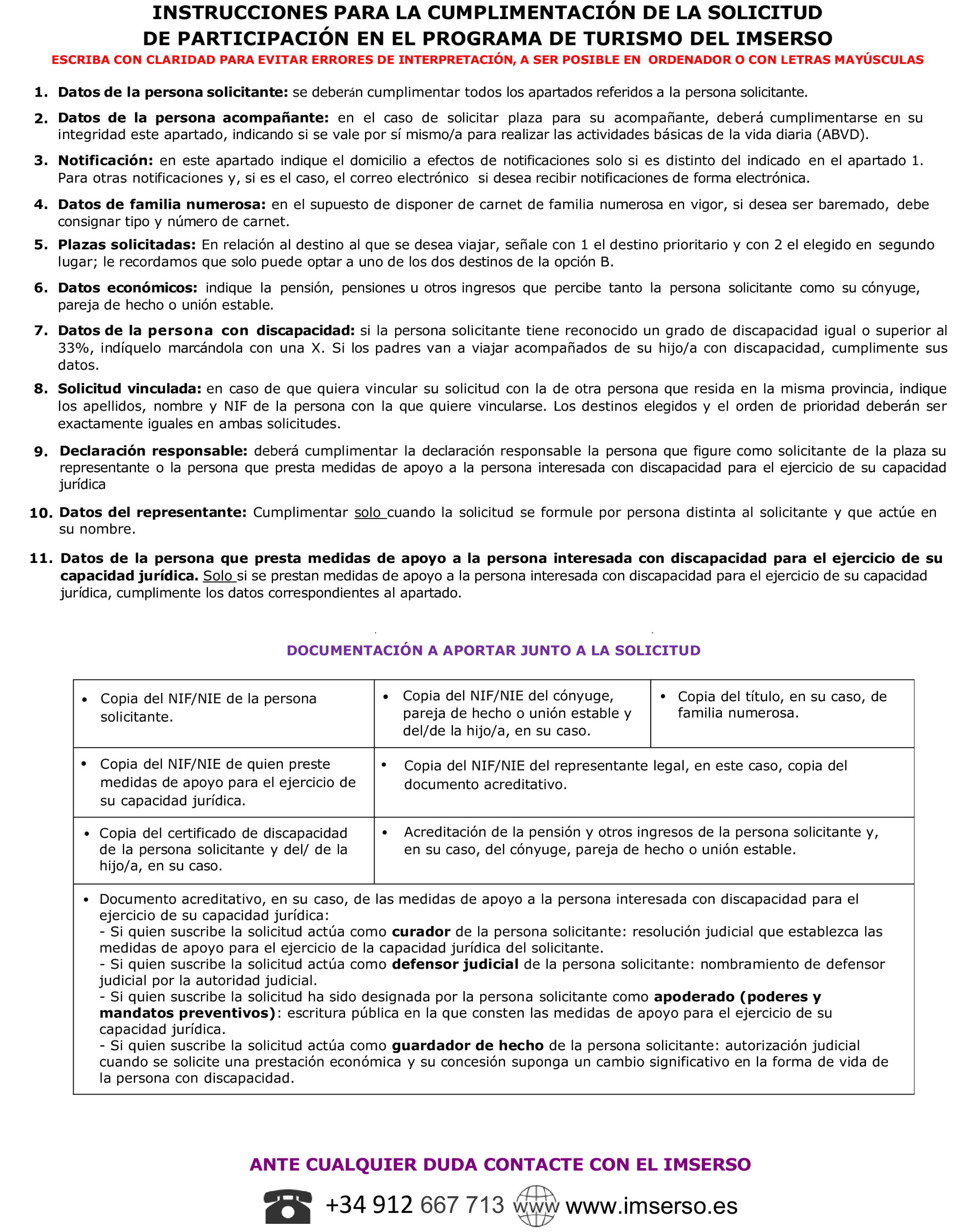 INSTRUCCIONES PARA LA CUMPLIMENTACIÓN DE LA SOLICITUD DE PARTICIPACIÓN EN EL PROGRAMA DE TURISMO DEL IMSERSO

ESCRIBA CON CLARIDAD PARA EVITAR ERRORES DE INTERPRETACIÓN, A SER POSIBLE EN ORDENADOR O CON LETRAS MAYÚSCULAS

1. Datos de la persona solicitante: se deberán cumplimentar todos los apartados referidos a la persona solicitante.

2. Datos de la persona acompañante: en el caso de solicitar plaza para su acompañante, deberá cumplimentarse en su integridad este apartado, indicando si se vale por sí mismo/a para realizar las actividades básicas de la vida diaria (ABVD).

3. Notificación: en este apartado indique el domicilio a efectos de notificaciones solo si es distinto del indicado en el apartado 1. Para otras notificaciones y, si es el caso, el correo electrónico si desea recibir notificaciones de forma electrónica.

4. Datos de familia numerosa: en el supuesto de disponer de carnet de familia numerosa en vigor, si desea ser baremado, debe consignar tipo y número de carnet.

5. Plazas solicitadas: En relación al destino al que se desea viajar, señale con 1 el destino prioritario y con 2 el elegido en segundo lugar; le recordamos que solo puede optar a uno de los dos destinos de la opción B.

6. Datos económicos: indique la pensión, pensiones u otros ingresos que percibe tanto la persona solicitante como su cónyuge, pareja de hecho o unión estable.

7. Datos de la persona con discapacidad: si la persona solicitante tiene reconocido un grado de discapacidad igual o superior al 33%, indíquelo marcándola con una X. Si los padres van a viajar acompañados de su hijo/a con discapacidad, cumplimente sus datos.

8. Solicitud vinculada: en caso de que quiera vincular su solicitud con la de otra persona que resida en la misma provincia, indique los apellidos, nombre y NIF de la persona con la que quiere vincularse. Los destinos elegidos y el orden de prioridad deberán ser exactamente iguales en ambas solicitudes.

9. Declaración responsable: deberá cumplimentar la declaración responsable la persona que figure como solicitante de la plaza su representante o la persona que presta medidas de apoyo a la persona interesada con discapacidad para el ejercicio de su capacidad jurídica

10. Datos del representante: Cumplimentar solo cuando la solicitud se formule por persona distinta al solicitante y que actúe en su nombre.

11. Datos de la persona que presta medidas de apoyo a la persona interesada con discapacidad para el ejercicio de su capacidad jurídica. Solo si se prestan medidas de apoyo a la persona interesada con discapacidad para el ejercicio de su capacidad jurídica, cumplimente los datos correspondientes al apartado.

DOCUMENTACIÓN A APORTAR JUNTO A LA SOLICITUD

| • Copia del NIF/NIE de la persona solicitante. | • Copia del NIF/NIE del cónyuge, pareja de hecho o unión estable y del/de la hijo/a, en su caso. | • Copia del título, en su caso, de familia numerosa. |
|---|---|---|
| • Copia del NIF/NIE de quien preste medidas de apoyo para el ejercicio de su capacidad jurídica. | • Copia del NIF/NIE del representante legal, en este caso, copia del documento acreditativo. | |
| • Copia del certificado de discapacidad de la persona solicitante y del/ de la hijo/a, en su caso. | • Acreditación de la pensión y otros ingresos de la persona solicitante y, en su caso, del cónyuge, pareja de hecho o unión estable. | |

• Documento acreditativo, en su caso, de las medidas de apoyo a la persona interesada con discapacidad para el ejercicio de su capacidad jurídica:
- Si quien suscribe la solicitud actúa como curador de la persona solicitante: resolución judicial que establezca las medidas de apoyo para el ejercicio de la capacidad jurídica del solicitante.
- Si quien suscribe la solicitud actúa como defensor judicial de la persona solicitante: nombramiento de defensor judicial por la autoridad judicial.
- Si quien suscribe la solicitud ha sido designada por la persona solicitante como apoderado (poderes y mandatos preventivos): escritura pública en la que consten las medidas de apoyo para el ejercicio de su capacidad jurídica.
- Si quien suscribe la solicitud actúa como guardador de hecho de la persona solicitante: autorización judicial cuando se solicite una prestación económica y su concesión suponga un cambio significativo en la forma de vida de la persona con discapacidad.

ANTE CUALQUIER DUDA CONTACTE CON EL IMSERSO

+34 912 667 713 www www.imserso.es